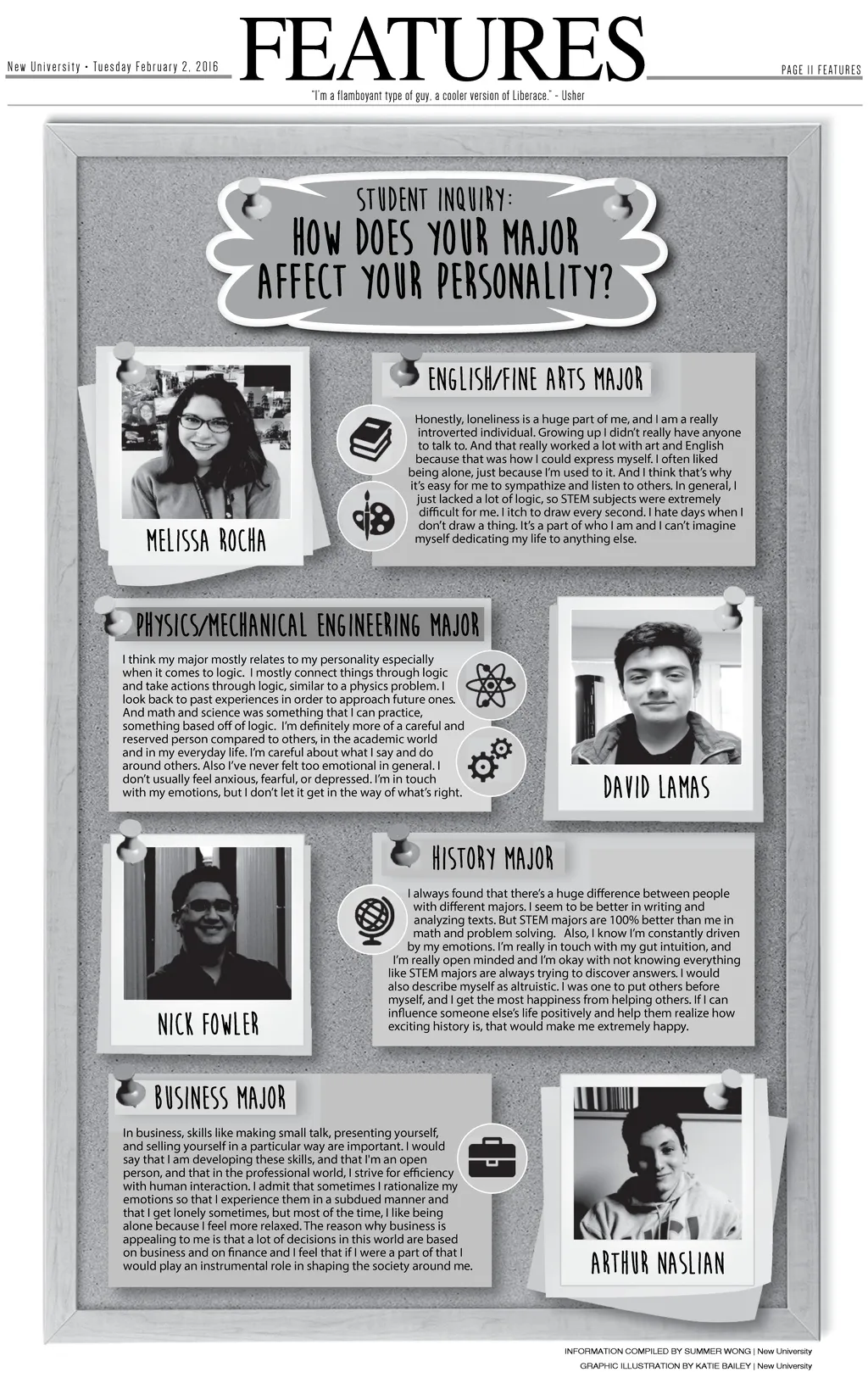 New University • Tuesday February 2, 2016

FEATURES

PAGE 11 FEATURES

"I'm a flamboyant type of guy, a cooler version of Liberace." - Usher

STUDENT INQUIRY:
HOW DOES YOUR MAJOR AFFECT YOUR PERSONALITY?

MELISSA ROCHA

ENGLISH/FINE ARTS MAJOR

Honestly, loneliness is a huge part of me, and I am a really introverted individual. Growing up I didn't really have anyone to talk to. And that really worked a lot with art and English because that was how I could express myself. I often liked being alone, just because I'm used to it. And I think that's why it's easy for me to sympathize and listen to others. In general, I just lacked a lot of logic, so STEM subjects were extremely difficult for me. I itch to draw every second. I hate days when I don't draw a thing. It's a part of who I am and I can't imagine myself dedicating my life to anything else.

PHYSICS/MECHANICAL ENGINEERING MAJOR

I think my major mostly relates to my personality especially when it comes to logic. I mostly connect things through logic and take actions through logic, similar to a physics problem. I look back to past experiences in order to approach future ones. And math and science was something that I can practice, something based off of logic. I'm definitely more of a careful and reserved person compared to others, in the academic world and in my everyday life. I'm careful about what I say and do around others. Also I've never felt too emotional in general. I don't usually feel anxious, fearful, or depressed. I'm in touch with my emotions, but I don't let it get in the way of what's right.

DAVID LAMAS

NICK FOWLER

HISTORY MAJOR

I always found that there's a huge difference between people with different majors. I seem to be better in writing and analyzing texts. But STEM majors are 100% better than me in math and problem solving. Also, I know I'm constantly driven by my emotions. I'm really in touch with my gut intuition, and I'm really open minded and I'm okay with not knowing everything like STEM majors are always trying to discover answers. I would also describe myself as altruistic. I was one to put others before myself, and I get the most happiness from helping others. If I can influence someone else's life positively and help them realize how exciting history is, that would make me extremely happy.

BUSINESS MAJOR

In business, skills like making small talk, presenting yourself, and selling yourself in a particular way are important. I would say that I am developing these skills, and that I'm an open person, and that in the professional world, I strive for efficiency with human interaction. I admit that sometimes I rationalize my emotions so that I experience them in a subdued manner and that I get lonely sometimes, but most of the time, I like being alone because I feel more relaxed. The reason why business is appealing to me is that a lot of decisions in this world are based on business and on finance and I feel that if I were a part of that I would play an instrumental role in shaping the society around me.

ARTHUR NASLIAN

INFORMATION COMPILED BY SUMMER WONG | New University
GRAPHIC ILLUSTRATION BY KATIE BAILEY | New University